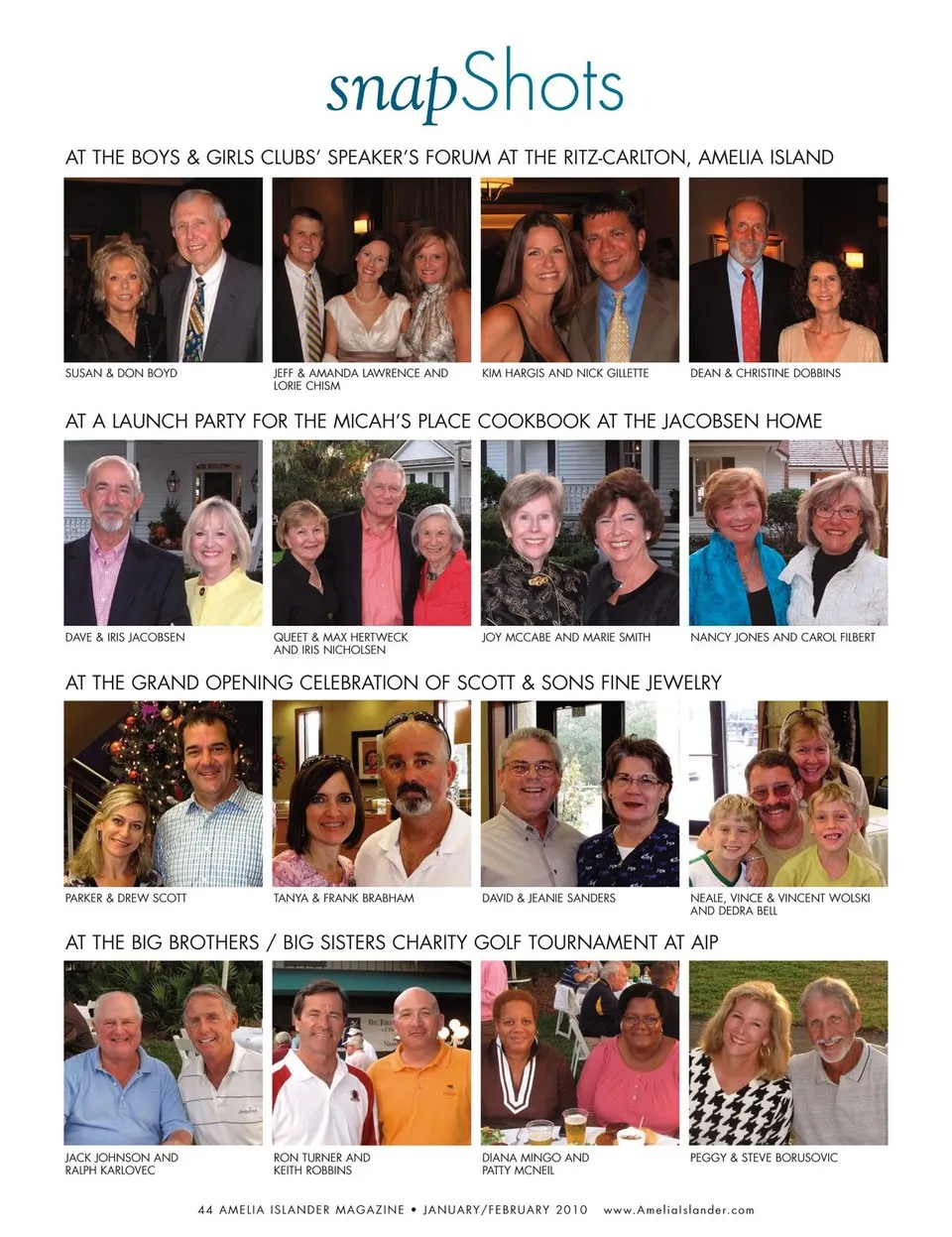 snapShots

AT THE BOYS & GIRLS CLUBS' SPEAKER'S FORUM AT THE RITZ-CARLTON, AMELIA ISLAND

SUSAN & DON BOYD

JEFF & AMANDA LAWRENCE AND LORIE CHISM

KIM HARGIS AND NICK GILLETTE

DEAN & CHRISTINE DOBBINS

AT A LAUNCH PARTY FOR THE MICAH'S PLACE COOKBOOK AT THE JACOBSEN HOME

DAVE & IRIS JACOBSEN

QUEET & MAX HERTWECK AND IRIS NICHOLSEN

JOY MCCABE AND MARIE SMITH

NANCY JONES AND CAROL FILBERT

AT THE GRAND OPENING CELEBRATION OF SCOTT & SONS FINE JEWELRY

PARKER & DREW SCOTT

TANYA & FRANK BRABHAM

DAVID & JEANIE SANDERS

NEALE, VINCE & VINCENT WOLSKI AND DEDRA BELL

AT THE BIG BROTHERS / BIG SISTERS CHARITY GOLF TOURNAMENT AT AIP

JACK JOHNSON AND RALPH KARLOVEC

RON TURNER AND KEITH ROBBINS

DIANA MINGO AND PATTY MCNEIL

PEGGY & STEVE BORUSOVIC

44 AMELIA ISLANDER MAGAZINE • JANUARY/FEBRUARY 2010 www.AmeliaIslander.com